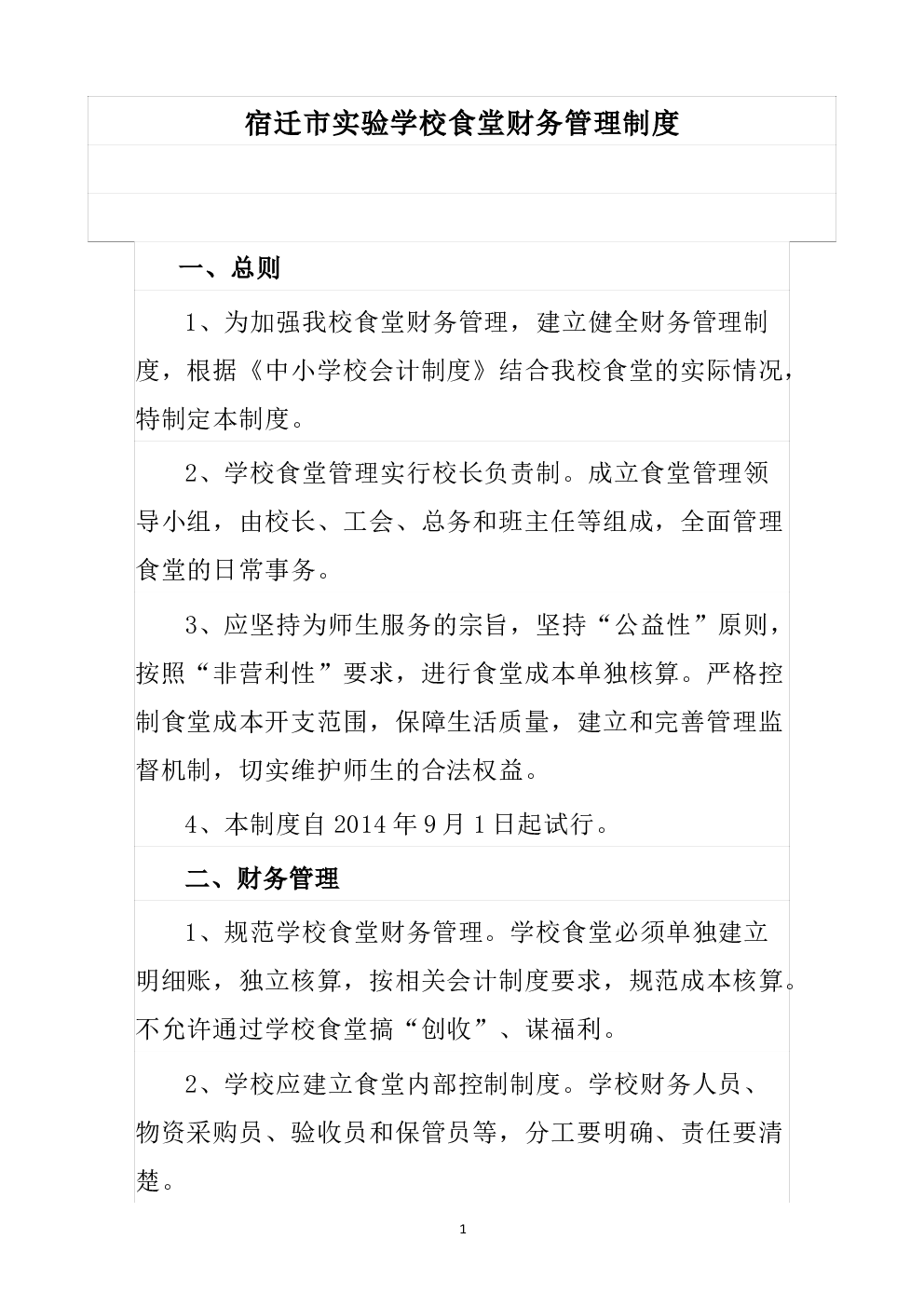 宿迁市实验学校食堂财务管理制度

一、总则

1、为加强我校食堂财务管理，建立健全财务管理制度，根据《中小学校会计制度》结合我校食堂的实际情况，特制定本制度。

2、学校食堂管理实行校长负责制。成立食堂管理领导小组，由校长、工会、总务和班主任等组成，全面管理食堂的日常事务。

3、应坚持为师生服务的宗旨，坚持“公益性”原则，按照“非营利性”要求，进行食堂成本单独核算。严格控制食堂成本开支范围，保障生活质量，建立和完善管理监督机制，切实维护师生的合法权益。

4、本制度自 2014 年 9 月 1 日起试行。

二、财务管理

1、规范学校食堂财务管理。学校食堂必须单独建立明细账，独立核算，按相关会计制度要求，规范成本核算。不允许通过学校食堂搞“创收”、谋福利。

2、学校应建立食堂内部控制制度。学校财务人员、物资采购员、验收员和保管员等，分工要明确、责任要清楚。

1